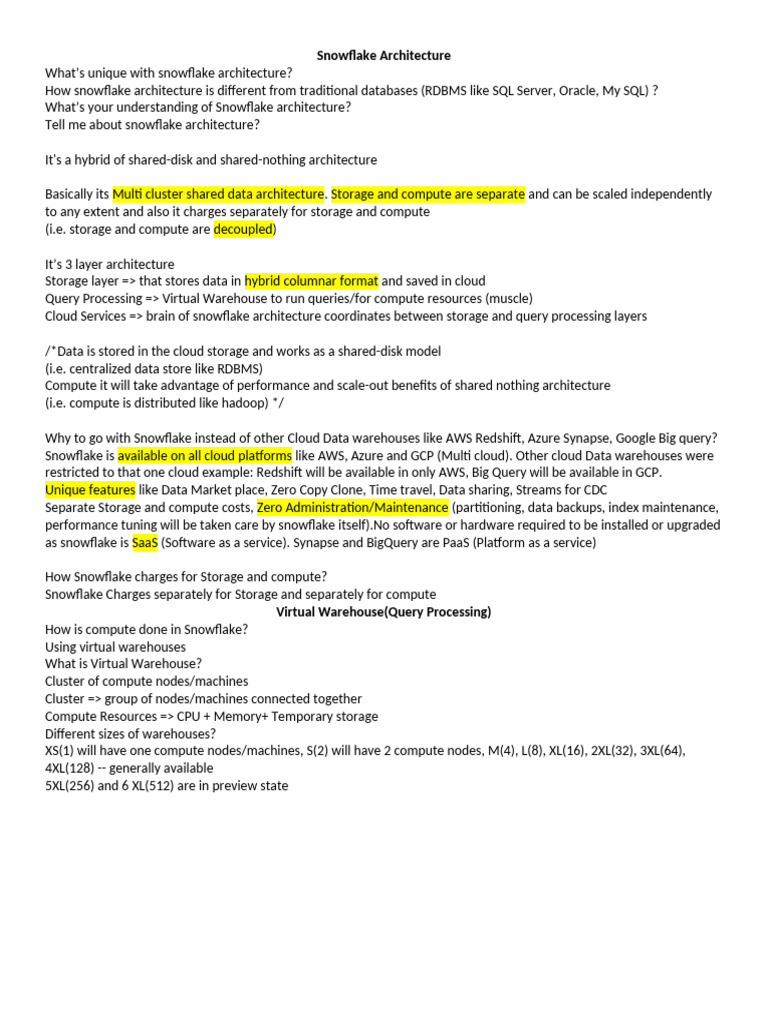 Snowflake Architecture

What's unique with snowflake architecture?
How snowflake architecture is different from traditional databases (RDBMS like SQL Server, Oracle, My SQL) ?
What's your understanding of Snowflake architecture?
Tell me about snowflake architecture?

It's a hybrid of shared-disk and shared-nothing architecture

Basically its Multi cluster shared data architecture. Storage and compute are separate and can be scaled independently to any extent and also it charges separately for storage and compute
(i.e. storage and compute are decoupled)

It's 3 layer architecture
Storage layer => that stores data in hybrid columnar format and saved in cloud
Query Processing => Virtual Warehouse to run queries/for compute resources (muscle)
Cloud Services => brain of snowflake architecture coordinates between storage and query processing layers

/*Data is stored in the cloud storage and works as a shared-disk model
(i.e. centralized data store like RDBMS)
Compute it will take advantage of performance and scale-out benefits of shared nothing architecture
(i.e. compute is distributed like hadoop) */

Why to go with Snowflake instead of other Cloud Data warehouses like AWS Redshift, Azure Synapse, Google Big query?
Snowflake is available on all cloud platforms like AWS, Azure and GCP (Multi cloud). Other cloud Data warehouses were restricted to that one cloud example: Redshift will be available in only AWS, Big Query will be available in GCP.
Unique features like Data Market place, Zero Copy Clone, Time travel, Data sharing, Streams for CDC
Separate Storage and compute costs, Zero Administration/Maintenance (partitioning, data backups, index maintenance, performance tuning will be taken care by snowflake itself).No software or hardware required to be installed or upgraded as snowflake is SaaS (Software as a service). Synapse and BigQuery are PaaS (Platform as a service)

How Snowflake charges for Storage and compute?
Snowflake Charges separately for Storage and separately for compute

Virtual Warehouse(Query Processing)

How is compute done in Snowflake?
Using virtual warehouses
What is Virtual Warehouse?
Cluster of compute nodes/machines
Cluster => group of nodes/machines connected together
Compute Resources => CPU + Memory+ Temporary storage
Different sizes of warehouses?
XS(1) will have one compute nodes/machines, S(2) will have 2 compute nodes, M(4), L(8), XL(16), 2XL(32), 3XL(64), 4XL(128) -- generally available
5XL(256) and 6 XL(512) are in preview state